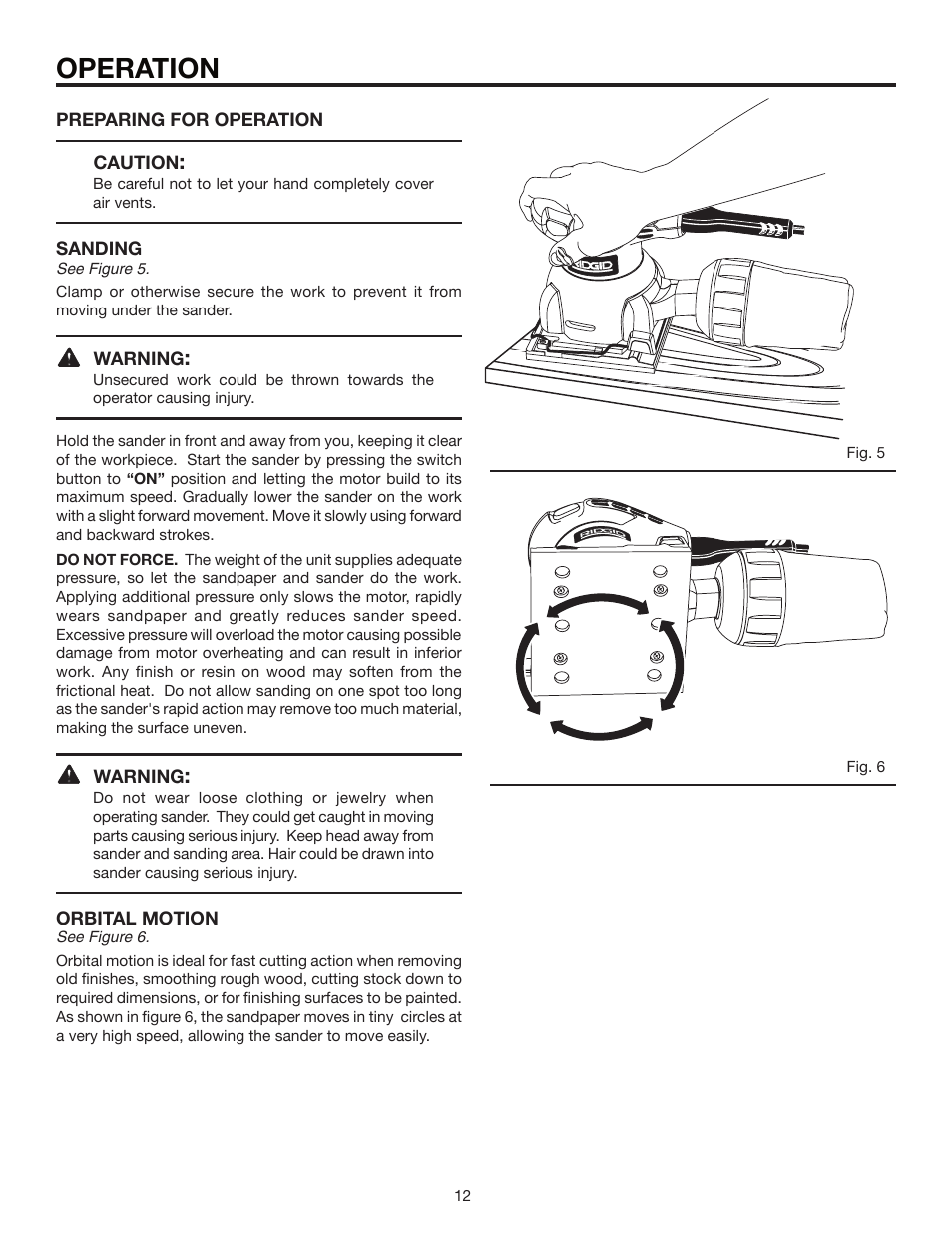 OPERATION

PREPARING FOR OPERATION

CAUTION:
Be careful not to let your hand completely cover air vents.

SANDING
See Figure 5.

Clamp or otherwise secure the work to prevent it from moving under the sander.

WARNING:
Unsecured work could be thrown towards the operator causing injury.

Hold the sander in front and away from you, keeping it clear of the workpiece. Start the sander by pressing the switch button to "ON" position and letting the motor build to its maximum speed. Gradually lower the sander on the work with a slight forward movement. Move it slowly using forward and backward strokes.

DO NOT FORCE. The weight of the unit supplies adequate pressure, so let the sandpaper and sander do the work. Applying additional pressure only slows the motor, rapidly wears sandpaper and greatly reduces sander speed. Excessive pressure will overload the motor causing possible damage from motor overheating and can result in inferior work. Any finish or resin on wood may soften from the frictional heat. Do not allow sanding on one spot too long as the sander's rapid action may remove too much material, making the surface uneven.

WARNING:
Do not wear loose clothing or jewelry when operating sander. They could get caught in moving parts causing serious injury. Keep head away from sander and sanding area. Hair could be drawn into sander causing serious injury.

ORBITAL MOTION
See Figure 6.

Orbital motion is ideal for fast cutting action when removing old finishes, smoothing rough wood, cutting stock down to required dimensions, or for finishing surfaces to be painted. As shown in figure 6, the sandpaper moves in tiny circles at a very high speed, allowing the sander to move easily.

RIDGID

Fig. 5

RIDGID

Fig. 6

12